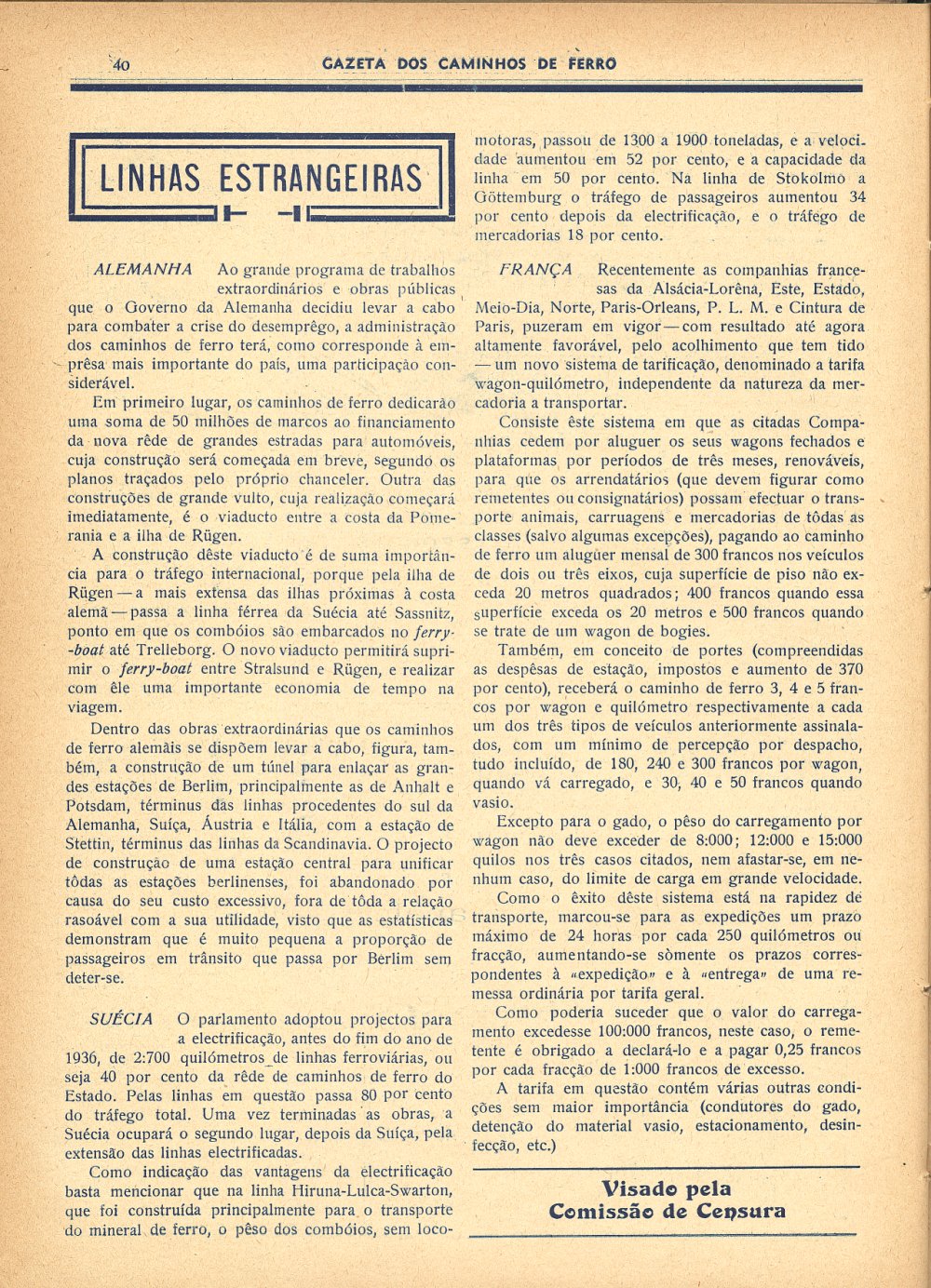 40 GAZETA DOS CAMINHOS DE FERRO

LINHAS ESTRANGEIRAS

ALEMANHA Ao grande programa de trabalhos extraordinários e obras públicas que o Governo da Alemanha decidiu levar a cabo para combater a crise do desemprêgo, a administração dos caminhos de ferro terá, como corresponde à emprêsa mais importante do país, uma participação considerável.

Em primeiro lugar, os caminhos de ferro dedicarão uma soma de 50 milhões de marcos ao financiamento da nova rêde de grandes estradas para automóveis, cuja construção será começada em breve, segundo os planos traçados pelo próprio chanceler. Outra das construções de grande vulto, cuja realização começará imediatamente, é o viaducto entre a costa da Pomerania e a ilha de Rügen.

A construção dêste viaducto é de suma importância para o tráfego internacional, porque pela ilha de Rügen — a mais extensa das ilhas próximas à costa alemã — passa a linha férrea da Suécia até Sassnitz, ponto em que os combóios são embarcados no ferry-boat até Trelleborg. O novo viaducto permitirá suprimir o ferry-boat entre Stralsund e Rügen, e realizar com êle uma importante economia de tempo na viagem.

Dentro das obras extraordinárias que os caminhos de ferro alemãis se dispõem levar a cabo, figura, também, a construção de um túnel para enlaçar as grandes estações de Berlim, principalmente as de Anhalt e Potsdam, términus das linhas procedentes do sul da Alemanha, Suíça, Áustria e Itália, com a estação de Stettin, términus das linhas da Scandinavia. O projecto de construção de uma estação central para unificar tôdas as estações berlinenses, foi abandonado por causa do seu custo excessivo, fora de tôda a relação rasoável com a sua utilidade, visto que as estatísticas demonstram que é muito pequena a proporção de passageiros em trânsito que passa por Berlim sem deter-se.

SUÉCIA O parlamento adoptou projectos para a electrificação, antes do fim do ano de 1936, de 2:700 quilómetros de linhas ferroviárias, ou seja 40 por cento da rêde de caminhos de ferro do Estado. Pelas linhas em questão passa 80 por cento do tráfego total. Uma vez terminadas as obras, a Suécia ocupará o segundo lugar, depois da Suíça, pela extensão das linhas electrificadas.

Como indicação das vantagens da electrificação basta mencionar que na linha Hiruna-Lulca-Swarton, que foi construída principalmente para o transporte do mineral de ferro, o pêso dos combóios, sem locomotoras, passou de 1300 a 1900 toneladas, e a velocidade aumentou em 52 por cento, e a capacidade da linha em 50 por cento. Na linha de Stokolmo a Göttemburg o tráfego de passageiros aumentou 34 por cento depois da electrificação, e o tráfego de mercadorias 18 por cento.

FRANÇA Recentemente as companhias francesas da Alsácia-Lorêna, Este, Estado, Meio-Dia, Norte, Paris-Orleans, P. L. M. e Cintura de Paris, puzeram em vigor — com resultado até agora altamente favorável, pelo acolhimento que tem tido — um novo sistema de tarificação, denominado a tarifa wagon-quilómetro, independente da natureza da mercadoria a transportar.

Consiste êste sistema em que as citadas Companhias cedem por aluguer os seus wagons fechados e plataformas por períodos de três meses, renováveis, para que os arrendatários (que devem figurar como remetentes ou consignatários) possam efectuar o transporte animais, carruagens e mercadorias de tôdas as classes (salvo algumas excepções), pagando ao caminho de ferro um aluguer mensal de 300 francos nos veículos de dois ou três eixos, cuja superfície de piso não exceda 20 metros quadrados; 400 francos quando essa superfície exceda os 20 metros e 500 francos quando se trate de um wagon de bogies.

Também, em conceito de portes (compreendidas as despêsas de estação, impostos e aumento de 370 por cento), receberá o caminho de ferro 3, 4 e 5 francos por wagon e quilómetro respectivamente a cada um dos três tipos de veículos anteriormente assinalados, com um mínimo de percepção por despacho, tudo incluído, de 180, 240 e 300 francos por wagon, quando vá carregado, e 30, 40 e 50 francos quando vasio.

Excepto para o gado, o pêso do carregamento por wagon não deve exceder de 8:000; 12:000 e 15:000 quilos nos três casos citados, nem afastar-se, em nenhum caso, do limite de carga em grande velocidade.

Como o êxito dêste sistema está na rapidez de transporte, marcou-se para as expedições um prazo máximo de 24 horas por cada 250 quilómetros ou fracção, aumentando-se sòmente os prazos correspondentes à «expedição» e à «entrega» de uma remessa ordinária por tarifa geral.

Como poderia suceder que o valor do carregamento excedesse 100:000 francos, neste caso, o remetente é obrigado a declará-lo e a pagar 0,25 francos por cada fracção de 1:000 francos de excesso.

A tarifa em questão contém várias outras condições sem maior importância (condutores do gado, detenção do material vasio, estacionamento, desinfecção, etc.)

Visado pela
Comissão de Censura